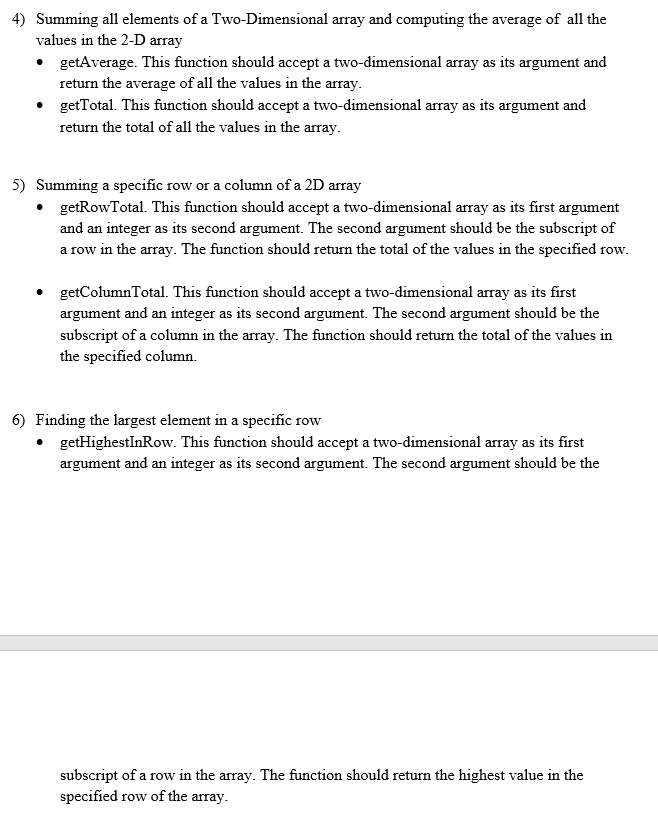 4) Summing all elements of a Two-Dimensional array and computing the average of all the values in the 2-D array

• getAverage. This function should accept a two-dimensional array as its argument and return the average of all the values in the array.
• getTotal. This function should accept a two-dimensional array as its argument and return the total of all the values in the array.

5) Summing a specific row or a column of a 2D array

• getRowTotal. This function should accept a two-dimensional array as its first argument and an integer as its second argument. The second argument should be the subscript of a row in the array. The function should return the total of the values in the specified row.

• getColumnTotal. This function should accept a two-dimensional array as its first argument and an integer as its second argument. The second argument should be the subscript of a column in the array. The function should return the total of the values in the specified column.

6) Finding the largest element in a specific row

• getHighestInRow. This function should accept a two-dimensional array as its first argument and an integer as its second argument. The second argument should be the

subscript of a row in the array. The function should return the highest value in the specified row of the array.